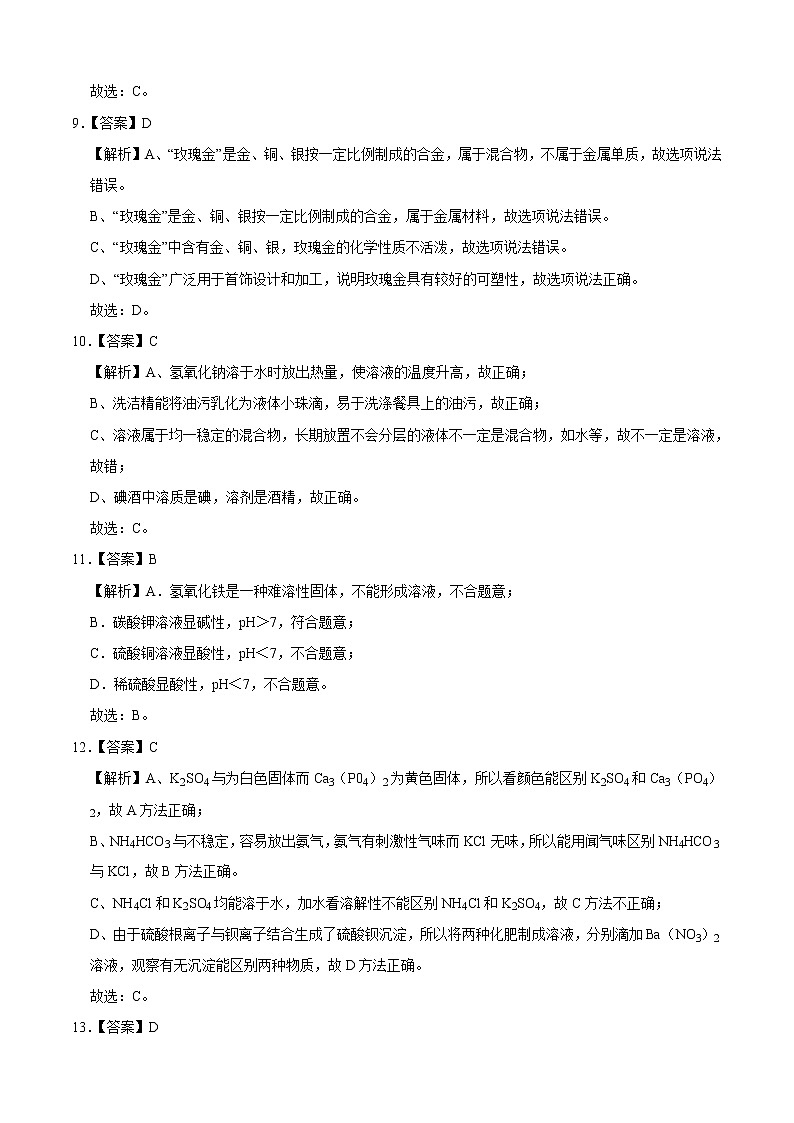 故选：C。

9.【答案】D

【解析】A、“玫瑰金”是金、铜、银按一定比例制成的合金，属于混合物，不属于金属单质，故选项说法错误。

B、“玫瑰金”是金、铜、银按一定比例制成的合金，属于金属材料，故选项说法错误。

C、“玫瑰金”中含有金、铜、银，玫瑰金的化学性质不活泼，故选项说法错误。

D、“玫瑰金”广泛用于首饰设计和加工，说明玫瑰金具有较好的可塑性，故选项说法正确。

故选：D。

10.【答案】C

【解析】A、氢氧化钠溶于水时放出热量，使溶液的温度升高，故正确；

B、洗洁精能将油污乳化为液体小珠滴，易于洗涤餐具上的油污，故正确；

C、溶液属于均一稳定的混合物，长期放置不会分层的液体不一定是混合物，如水等，故不一定是溶液，故错；

D、碘酒中溶质是碘，溶剂是酒精，故正确。

故选：C。

11.【答案】B

【解析】A．氢氧化铁是一种难溶性固体，不能形成溶液，不合题意；

B．碳酸钾溶液显碱性，pH＞7，符合题意；

C．硫酸铜溶液显酸性，pH＜7，不合题意；

D．稀硫酸显酸性，pH＜7，不合题意。

故选：B。

12.【答案】C

【解析】A、$K_2SO_4$与为白色固体而$Ca_3(PO_4)_2$为黄色固体，所以看颜色能区别$K_2SO_4$和$Ca_3(PO_4)_2$，故A方法正确；

B、$NH_4HCO_3$与不稳定，容易放出氨气，氨气有刺激性气味而KCl无味，所以能用闻气味区别$NH_4HCO_3$与KCl，故B方法正确。

C、$NH_4Cl$和$K_2SO_4$均能溶于水，加水看溶解性不能区别$NH_4Cl$和$K_2SO_4$，故C方法不正确；

D、由于硫酸根离子与钡离子结合生成了硫酸钡沉淀，所以将两种化肥制成溶液，分别滴加$Ba(NO_3)_2$溶液，观察有无沉淀能区别两种物质，故D方法正确。

故选：C。

13.【答案】D